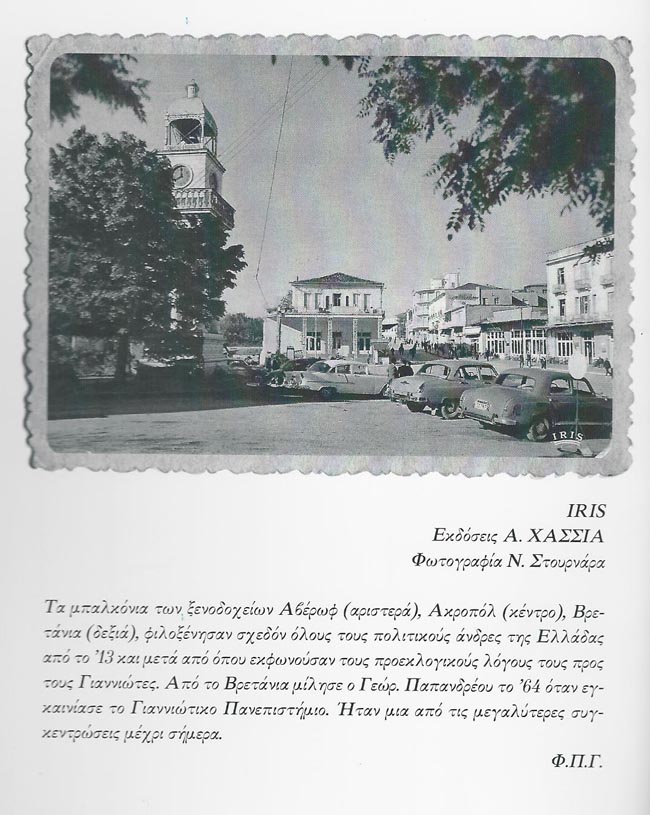 IRIS

IRIS
Εκδόσεις Α. ΧΑΣΣΙΑ
Φωτογραφία Ν. Στουρνάρα

Τα μπαλκόνια των ξενοδοχείων Αβέρωφ (αριστερά), Ακροπόλ (κέντρο), Βρετάνια (δεξιά), φιλοξένησαν σχεδόν όλους τους πολιτικούς άνδρες της Ελλάδας από το '13 και μετά από όπου εκφωνούσαν τους προεκλογικούς λόγους τους προς τους Γιαννιώτες. Από το Βρετάνια μίλησε ο Γεώρ. Παπανδρέου το '64 όταν εγκαινίασε το Γιαννιώτικο Πανεπιστήμιο. Ήταν μια από τις μεγαλύτερες συγκεντρώσεις μέχρι σήμερα.

Φ.Π.Γ.